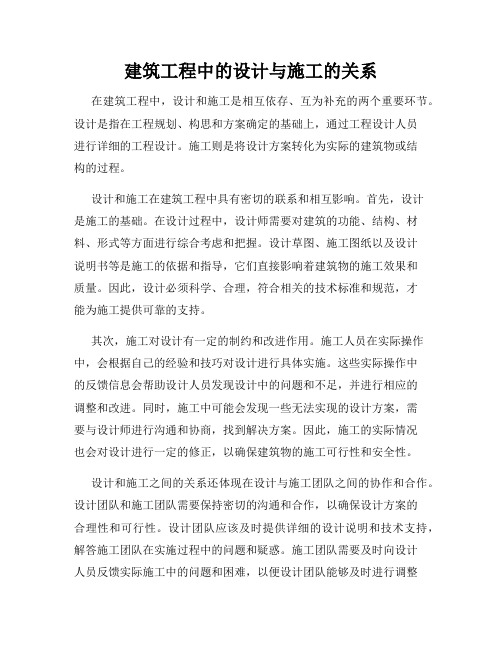 建筑工程中的设计与施工的关系

在建筑工程中，设计和施工是相互依存、互为补充的两个重要环节。设计是指在工程规划、构思和方案确定的基础上，通过工程设计人员进行详细的工程设计。施工则是将设计方案转化为实际的建筑物或结构的过程。

设计和施工在建筑工程中具有密切的联系和相互影响。首先，设计是施工的基础。在设计过程中，设计师需要对建筑的功能、结构、材料、形式等方面进行综合考虑和把握。设计草图、施工图纸以及设计说明书等是施工的依据和指导，它们直接影响着建筑物的施工效果和质量。因此，设计必须科学、合理，符合相关的技术标准和规范，才能为施工提供可靠的支持。

其次，施工对设计有一定的制约和改进作用。施工人员在实际操作中，会根据自己的经验和技巧对设计进行具体实施。这些实际操作中的反馈信息会帮助设计人员发现设计中的问题和不足，并进行相应的调整和改进。同时，施工中可能会发现一些无法实现的设计方案，需要与设计师进行沟通和协商，找到解决方案。因此，施工的实际情况也会对设计进行一定的修正，以确保建筑物的施工可行性和安全性。

设计和施工之间的关系还体现在设计与施工团队之间的协作和合作。设计团队和施工团队需要保持密切的沟通和合作，以确保设计方案的合理性和可行性。设计团队应该及时提供详细的设计说明和技术支持，解答施工团队在实施过程中的问题和疑惑。施工团队需要及时向设计人员反馈实际施工中的问题和困难，以便设计团队能够及时进行调整